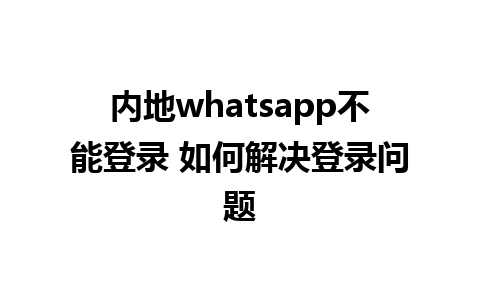 内地whatsapp不能登录 如何解决登录问题